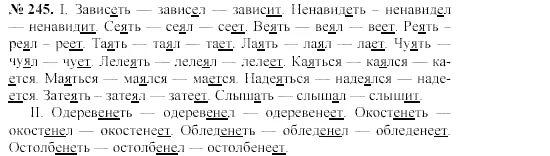 № 245. I. Зависеть — зависел — зависит. Ненавидеть – ненавидел — ненавидит. Сеять — сеял — сеет. Веять — веял — веет. Реять – реял – реет. Таять — таял — тает. Лаять — лаял — лает. Чуять — чуял — чует. Лелеять — лелеял — лелеет. Каяться — каялся — кается. Маяться — маялся — мается. Надеяться — надеялся — надеется. Затеять – затеял — затеет. Слышать — слышал — слышит.

II. Одеревенеть — одеревенел — одеревенеет. Окостенеть — окостенел — окостенеет. Обледенеть — обледенел — обледенеет. Остолбенеть — остолбенел — остолбенеет.